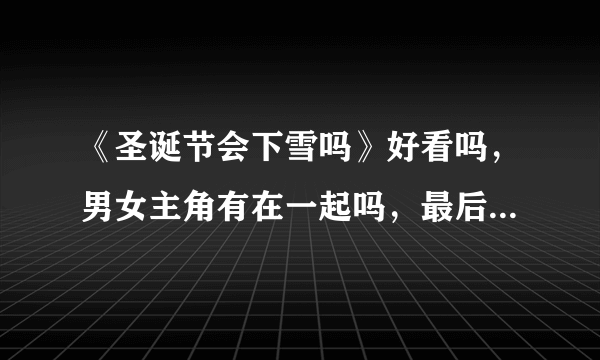 《圣诞节会下雪吗》好看吗，男女主角有在一起吗，最后...